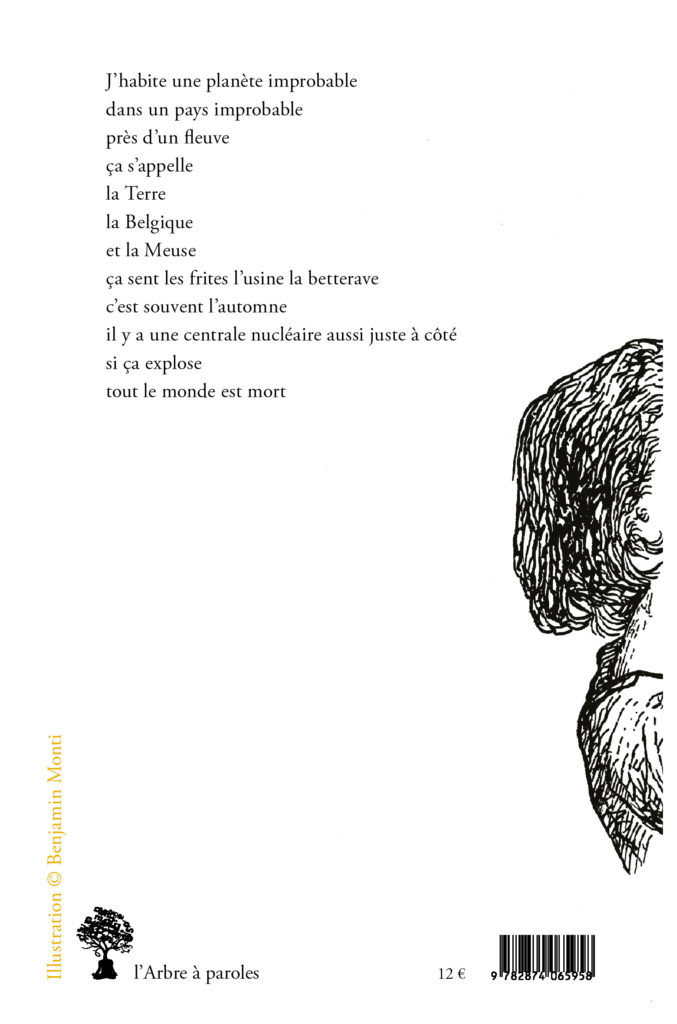 J'habite une planète improbable
dans un pays improbable
près d'un fleuve
ça s'appelle
la Terre
la Belgique
et la Meuse
ça sent les frites l'usine la betterave
c'est souvent l'automne
il y a une centrale nucléaire aussi juste à côté
si ça explose
tout le monde est mort

Illustration © Benjamin Monti

l'Arbre à paroles

12 €

9 782874 065958